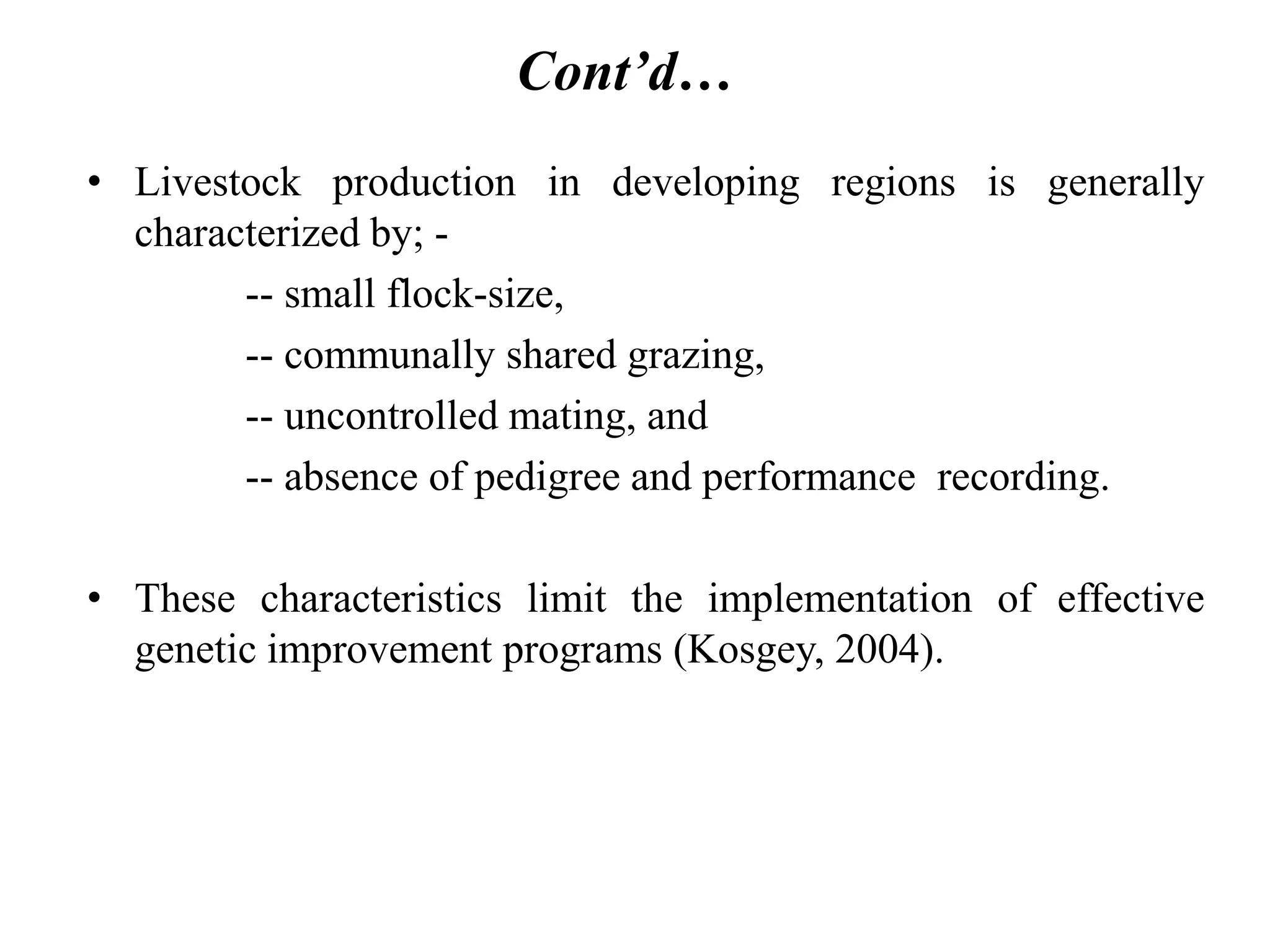 Cont’d…

• Livestock production in developing regions is generally characterized by; -

-- small flock-size,

-- communally shared grazing,

-- uncontrolled mating, and

-- absence of pedigree and performance recording.

• These characteristics limit the implementation of effective genetic improvement programs (Kosgey, 2004).